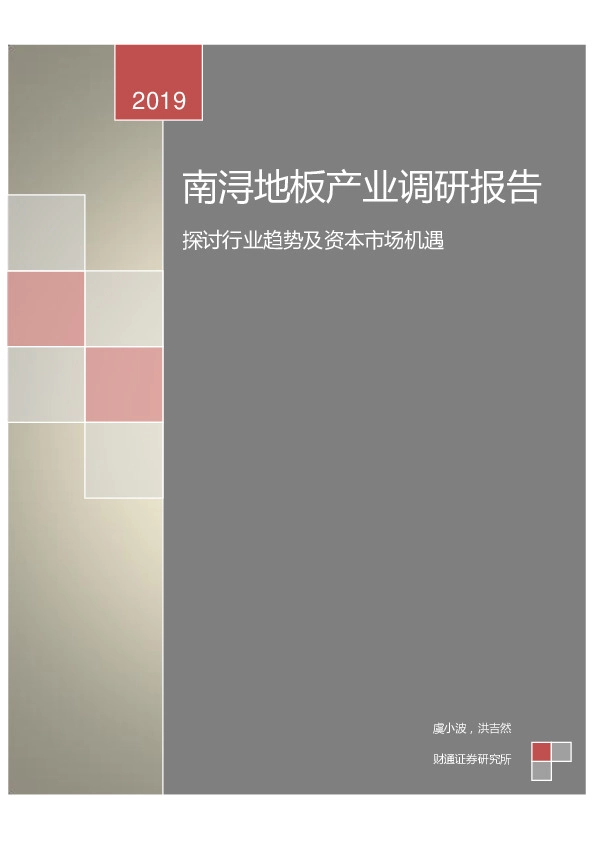 2019

南浔地板产业调研报告

探讨行业趋势及资本市场机遇

虞小波，洪吉然

财通证券研究所